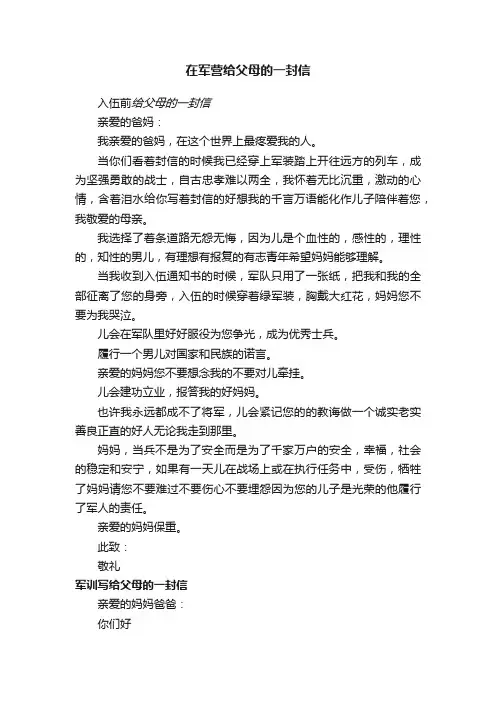 在军营给父母的一封信

入伍前给父母的一封信

亲爱的爸妈：

我亲爱的爸妈，在这个世界上最疼爱我的人。

当你们看着封信的时候我已经穿上军装踏上开往远方的列车，成为坚强勇敢的战士，自古忠孝难以两全，我怀着无比沉重，激动的心情，含着泪水给你写着封信的好想我的千言万语能化作儿子陪伴着您，我敬爱的母亲。

我选择了着条道路无怨无悔，因为儿是个血性的，感性的，理性的，知性的男儿，有理想有报复的有志青年希望妈妈能够理解。

当我收到入伍通知书的时候，军队只用了一张纸，把我和我的全部征离了您的身旁，入伍的时候穿着绿军装，胸戴大红花，妈妈您不要为我哭泣。

儿会在军队里好好服役为您争光，成为优秀士兵。

履行一个男儿对国家和民族的诺言。

亲爱的妈妈您不要想念我的不要对儿牵挂。

儿会建功立业，报答我的好妈妈。

也许我永远都成不了将军，儿会紧记您的的教诲做一个诚实老实善良正直的好人无论我走到那里。

妈妈，当兵不是为了安全而是为了千家万户的安全，幸福，社会的稳定和安宁，如果有一天儿在战场上或在执行任务中，受伤，牺牲了妈妈请您不要难过不要伤心不要埋怨因为您的儿子是光荣的他履行了军人的责任。

亲爱的妈妈保重。

此致：

敬礼

军训写给父母的一封信

亲爱的妈妈爸爸：

你们好